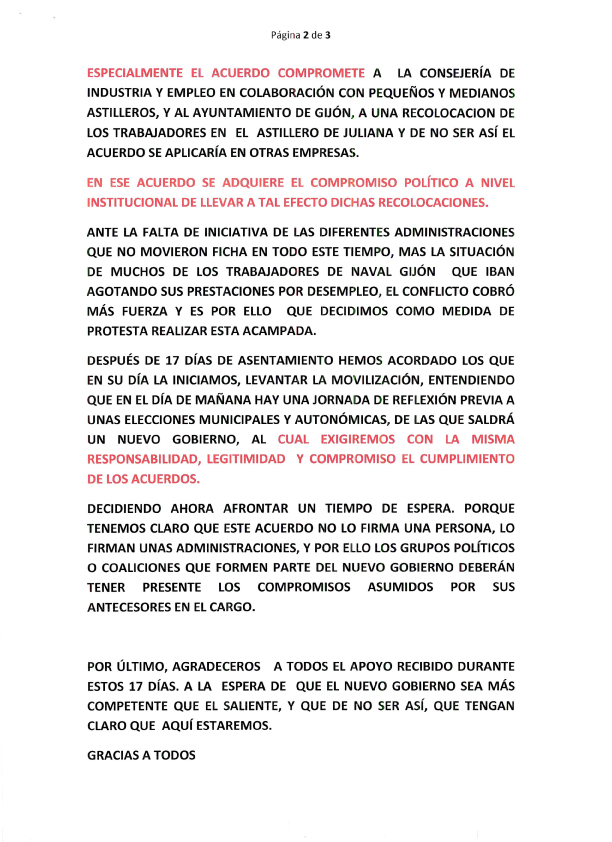 Página 2 de 3

ESPECIALMENTE EL ACUERDO COMPROMETE A LA CONSEJERÍA DE INDUSTRIA Y EMPLEO EN COLABORACIÓN CON PEQUEÑOS Y MEDIANOS ASTILLEROS, Y AL AYUNTAMIENTO DE GIJÓN, A UNA RECOLOCACION DE LOS TRABAJADORES EN EL ASTILLERO DE JULIANA Y DE NO SER ASÍ EL ACUERDO SE APLICARÍA EN OTRAS EMPRESAS.

EN ESE ACUERDO SE ADQUIERE EL COMPROMISO POLÍTICO A NIVEL INSTITUCIONAL DE LLEVAR A TAL EFECTO DICHAS RECOLOCACIONES.

ANTE LA FALTA DE INICIATIVA DE LAS DIFERENTES ADMINISTRACIONES QUE NO MOVIERON FICHA EN TODO ESTE TIEMPO, MAS LA SITUACIÓN DE MUCHOS DE LOS TRABAJADORES DE NAVAL GIJÓN QUE IBAN AGOTANDO SUS PRESTACIONES POR DESEMPLEO, EL CONFLICTO COBRÓ MÁS FUERZA Y ES POR ELLO QUE DECIDIMOS COMO MEDIDA DE PROTESTA REALIZAR ESTA ACAMPADA.

DESPUÉS DE 17 DÍAS DE ASENTAMIENTO HEMOS ACORDADO LOS QUE EN SU DÍA LA INICIAMOS, LEVANTAR LA MOVILIZACIÓN, ENTENDIENDO QUE EN EL DÍA DE MAÑANA HAY UNA JORNADA DE REFLEXIÓN PREVIA A UNAS ELECCIONES MUNICIPALES Y AUTONÓMICAS, DE LAS QUE SALDRÁ UN NUEVO GOBIERNO, AL CUAL EXIGIREMOS CON LA MISMA RESPONSABILIDAD, LEGITIMIDAD Y COMPROMISO EL CUMPLIMIENTO DE LOS ACUERDOS.

DECIDIENDO AHORA AFRONTAR UN TIEMPO DE ESPERA. PORQUE TENEMOS CLARO QUE ESTE ACUERDO NO LO FIRMA UNA PERSONA, LO FIRMAN UNAS ADMINISTRACIONES, Y POR ELLO LOS GRUPOS POLÍTICOS O COALICIONES QUE FORMEN PARTE DEL NUEVO GOBIERNO DEBERÁN TENER PRESENTE LOS COMPROMISOS ASUMIDOS POR SUS ANTECESORES EN EL CARGO.

POR ÚLTIMO, AGRADECEROS A TODOS EL APOYO RECIBIDO DURANTE ESTOS 17 DÍAS. A LA ESPERA DE QUE EL NUEVO GOBIERNO SEA MÁS COMPETENTE QUE EL SALIENTE, Y QUE DE NO SER ASÍ, QUE TENGAN CLARO QUE AQUÍ ESTAREMOS.

GRACIAS A TODOS